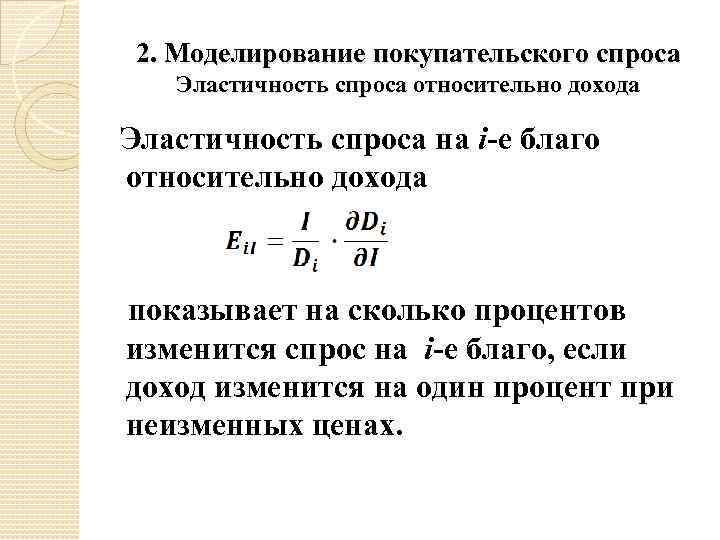 2. Моделирование покупательского спроса
Эластичность спроса относительно дохода

Эластичность спроса на $i$-е благо относительно дохода

$E_{iI} = \frac{I}{D_i} \cdot \frac{\partial D_i}{\partial I}$

показывает на сколько процентов изменится спрос на $i$-е благо, если доход изменится на один процент при неизменных ценах.